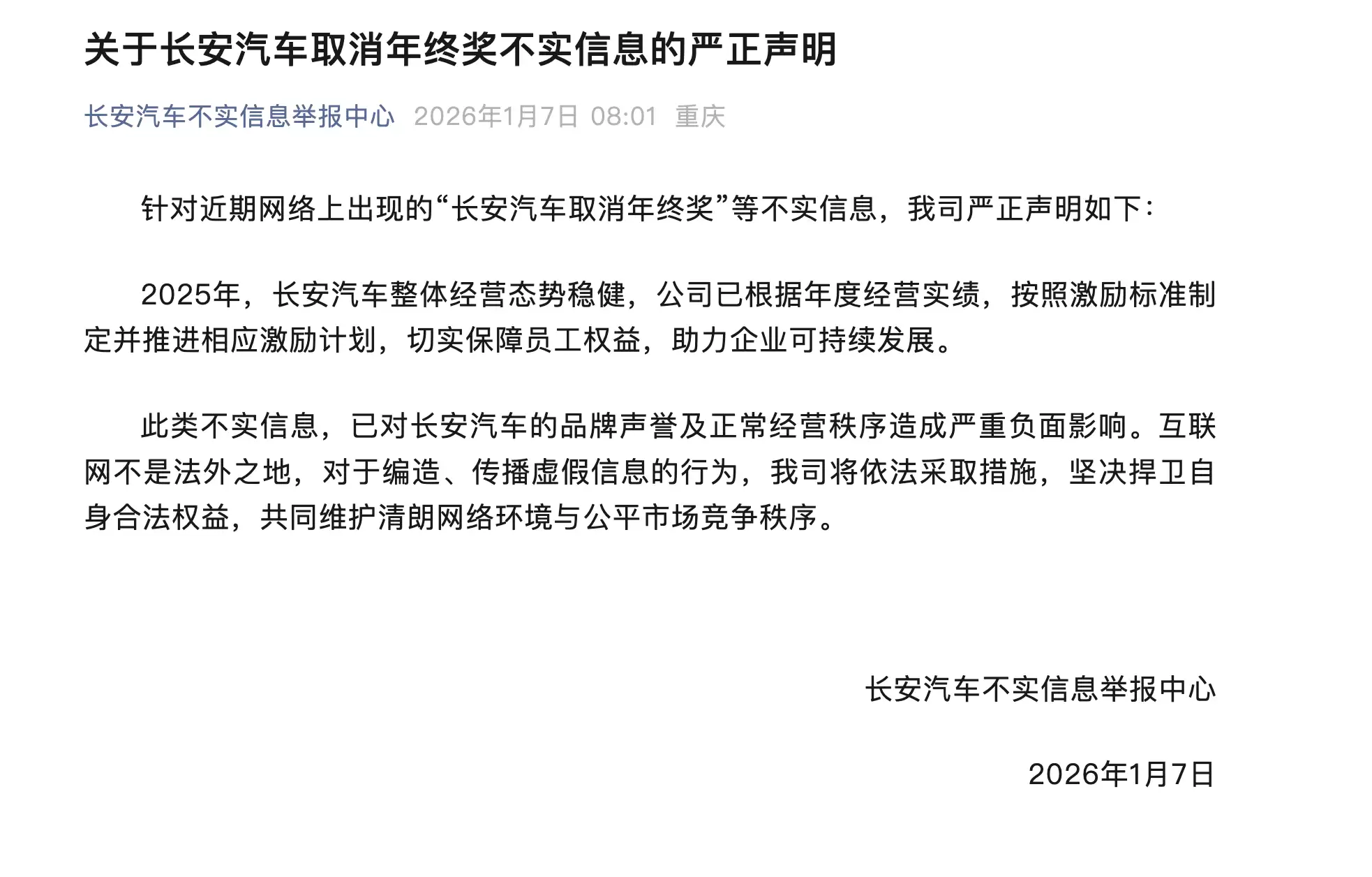 关于长安汽车取消年终奖不实信息的严正声明

长安汽车不实信息举报中心 2026年1月7日 08:01 重庆

针对近期网络上出现的“长安汽车取消年终奖”等不实信息，我司严正声明如下：

2025年，长安汽车整体经营态势稳健，公司已根据年度经营实绩，按照激励标准制定并推进相应激励计划，切实保障员工权益，助力企业可持续发展。

此类不实信息，已对长安汽车的品牌声誉及正常经营秩序造成严重负面影响。互联网不是法外之地，对于编造、传播虚假信息的行为，我司将依法采取措施，坚决捍卫自身合法权益，共同维护清朗网络环境与公平市场竞争秩序。

长安汽车不实信息举报中心

2026年1月7日